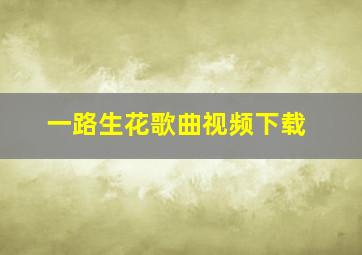 一路生花歌曲视频下载